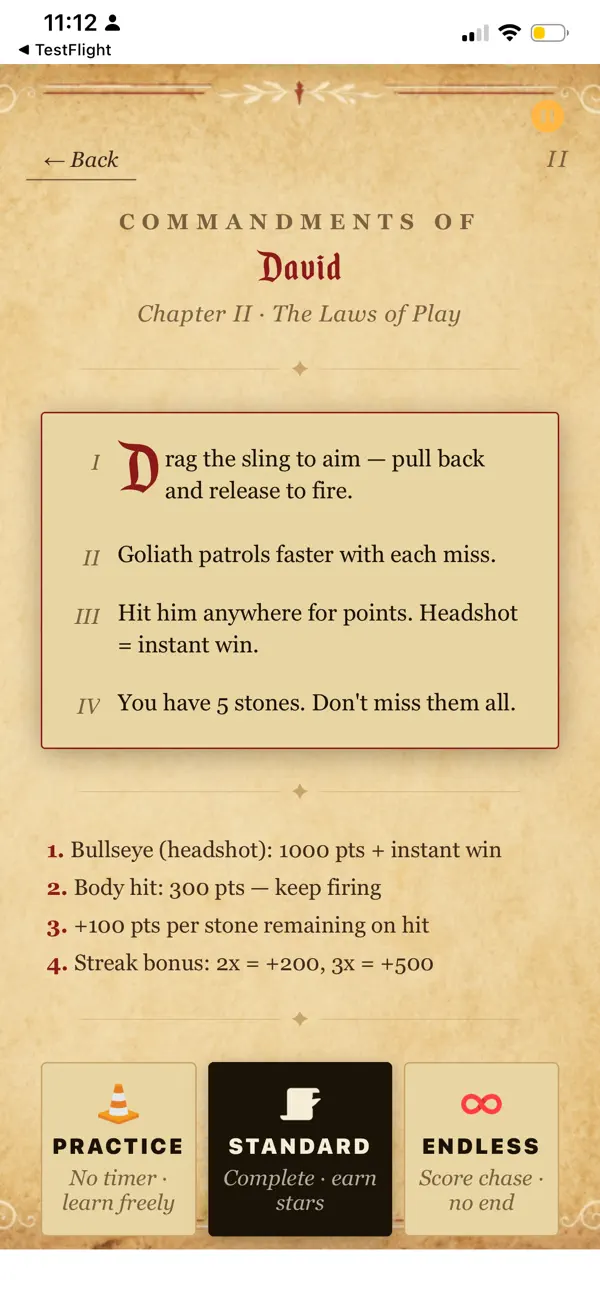 11:12
◀ TestFlight

← Back

II

COMMANDMENTS OF
David
Chapter II · The Laws of Play

I Drag the sling to aim — pull back and release to fire.

II Goliath patrols faster with each miss.

III Hit him anywhere for points. Headshot = instant win.

IV You have 5 stones. Don't miss them all.

1. Bullseye (headshot): 1000 pts + instant win
2. Body hit: 300 pts — keep firing
3. +100 pts per stone remaining on hit
4. Streak bonus: 2x = +200, 3x = +500

PRACTICE
No timer · learn freely

STANDARD
Complete · earn stars

ENDLESS
Score chase · no end